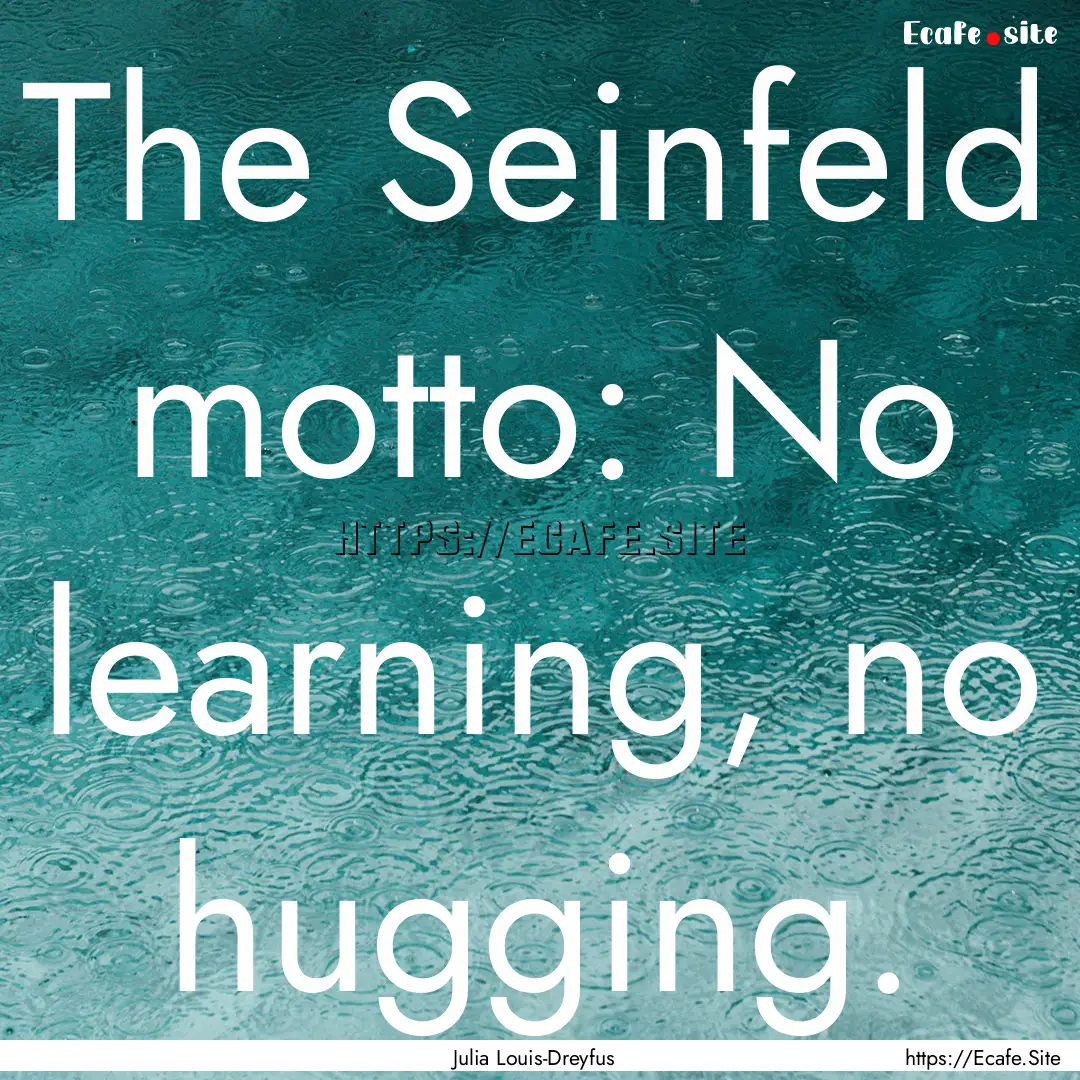 Ecafe.site

The Seinfeld motto: No learning, no hugging.

HTTPS://ECAFE.SITE

Julia Louis-Dreyfus

https://Ecafe.Site